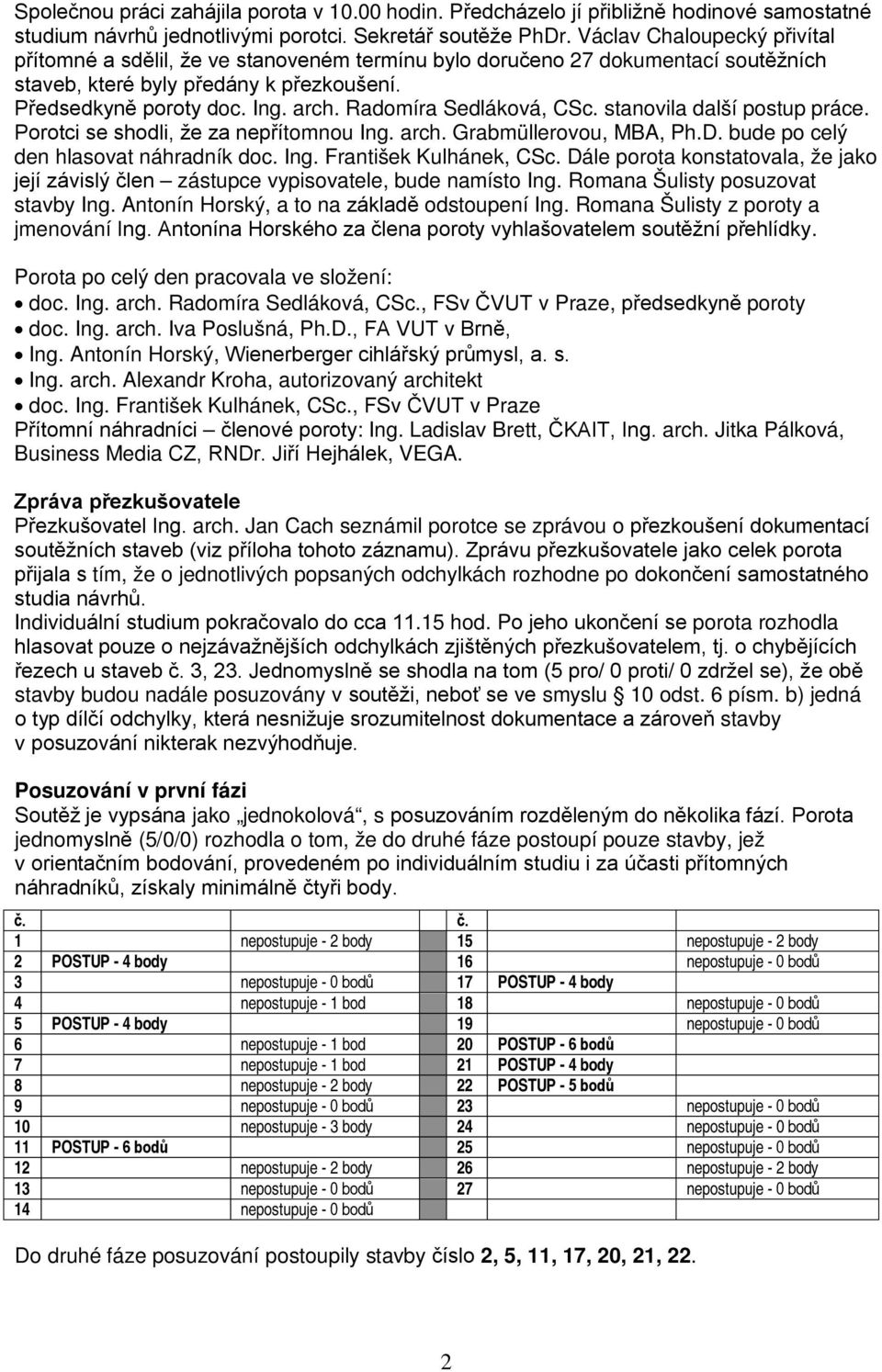 Společnou práci zahájila porota v 10.00 hodin. Předcházelo jí přibližně hodinové samostatné studium návrhů jednotlivými porotci. Sekretář soutěže PhDr. Václav Chaloupecký přivítal přítomné a sdělil, že ve stanoveném termínu bylo doručeno 27 dokumentací soutěžních staveb, které byly předány k přezkoušení.
Předsedkyně poroty doc. Ing. arch. Radomíra Sedláková, CSc. stanovila další postup práce. Porotci se shodli, že za nepřítomnou Ing. arch. Grabmüllerovou, MBA, Ph.D. bude po celý den hlasovat náhradník doc. Ing. František Kulhánek, CSc. Dále porota konstatovala, že jako její závislý člen – zástupce vypisovatele, bude namísto Ing. Romana Šulisty posuzovat stavby Ing. Antonín Horský, a to na základě odstoupení Ing. Romana Šulisty z poroty a jmenování Ing. Antonína Horského za člena poroty vyhlašovatelem soutěžní přehlídky.

Porota po celý den pracovala ve složení:
• doc. Ing. arch. Radomíra Sedláková, CSc., FSv ČVUT v Praze, předsedkyně poroty
• doc. Ing. arch. Iva Poslušná, Ph.D., FA VUT v Brně,
• Ing. Antonín Horský, Wienerberger cihlářský průmysl, a. s.
• Ing. arch. Alexandr Kroha, autorizovaný architekt
• doc. Ing. František Kulhánek, CSc., FSv ČVUT v Praze
Přítomní náhradníci – členové poroty: Ing. Ladislav Brett, ČKAIT, Ing. arch. Jitka Pálková, Business Media CZ, RNDr. Jiří Hejhálek, VEGA.

Zpráva přezkušovatele
Přezkušovatel Ing. arch. Jan Cach seznámil porotce se zprávou o přezkoušení dokumentací soutěžních staveb (viz příloha tohoto záznamu). Zprávu přezkušovatele jako celek porota přijala s tím, že o jednotlivých popsaných odchylkách rozhodne po dokončení samostatného studia návrhů.
Individuální studium pokračovalo do cca 11.15 hod. Po jeho ukončení se porota rozhodla hlasovat pouze o nejzávažnějších odchylkách zjištěných přezkušovatelem, tj. o chybějících řezech u staveb č. 3, 23. Jednomyslně se shodla na tom (5 pro/ 0 proti/ 0 zdržel se), že obě stavby budou nadále posuzovány v soutěži, neboť se ve smyslu § 10 odst. 6 písm. b) jedná o typ dílčí odchylky, která nesnižuje srozumitelnost dokumentace a zároveň stavby v posuzování nikterak nezvýhodňuje.

Posuzování v první fázi
Soutěž je vypsána jako „jednokolová“, s posuzováním rozděleným do několika fází. Porota jednomyslně (5/0/0) rozhodla o tom, že do druhé fáze postoupí pouze stavby, jež v orientačním bodování, provedeném po individuálním studiu i za účasti přítomných náhradníků, získaly minimálně čtyři body.

| č. | | | č. | | |
|---|---|---|---|---|---|
| 1 | | nepostupuje - 2 body | 15 | | nepostupuje - 2 body |
| 2 | POSTUP - 4 body | | 16 | | nepostupuje - 0 bodů |
| 3 | | nepostupuje - 0 bodů | 17 | POSTUP - 4 body | |
| 4 | | nepostupuje - 1 bod | 18 | | nepostupuje - 0 bodů |
| 5 | POSTUP - 4 body | | 19 | | nepostupuje - 0 bodů |
| 6 | | nepostupuje - 1 bod | 20 | POSTUP - 6 bodů | |
| 7 | | nepostupuje - 1 bod | 21 | POSTUP - 4 body | |
| 8 | | nepostupuje - 2 body | 22 | POSTUP - 5 bodů | |
| 9 | | nepostupuje - 0 bodů | 23 | | nepostupuje - 0 bodů |
| 10 | | nepostupuje - 3 body | 24 | | nepostupuje - 0 bodů |
| 11 | POSTUP - 6 bodů | | 25 | | nepostupuje - 0 bodů |
| 12 | | nepostupuje - 2 body | 26 | | nepostupuje - 2 body |
| 13 | | nepostupuje - 0 bodů | 27 | | nepostupuje - 0 bodů |
| 14 | | nepostupuje - 0 bodů | | | |

Do druhé fáze posuzování postoupily stavby číslo 2, 5, 11, 17, 20, 21, 22.

2